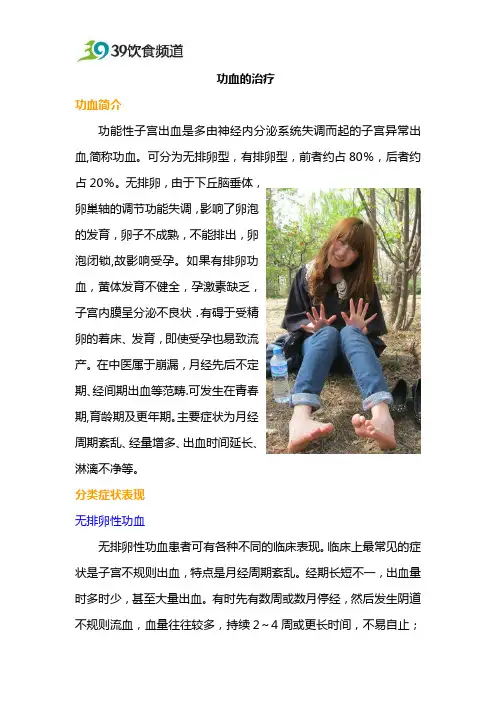 39饮食频道

功血的治疗

功血简介

功能性子宫出血是多由神经内分泌系统失调而起的子宫异常出血,简称功血。可分为无排卵型，有排卵型，前者约占80%，后者约占20%。无排卵，由于下丘脑垂体，卵巢轴的调节功能失调，影响了卵泡的发育，卵子不成熟，不能排出，卵泡闭锁,故影响受孕。如果有排卵功血，黄体发育不健全，孕激素缺乏，子宫内膜呈分泌不良状.有碍于受精卵的着床、发育，即使受孕也易致流产。在中医属于崩漏，月经先后不定期、经间期出血等范畴.可发生在青春期,育龄期及更年期。主要症状为月经周期紊乱、经量增多、出血时间延长、淋漓不净等。

分类症状表现

无排卵性功血

无排卵性功血患者可有各种不同的临床表现。临床上最常见的症状是子宫不规则出血，特点是月经周期紊乱。经期长短不一，出血量时多时少，甚至大量出血。有时先有数周或数月停经，然后发生阴道不规则流血，血量往往较多，持续2~4周或更长时间，不易自止；